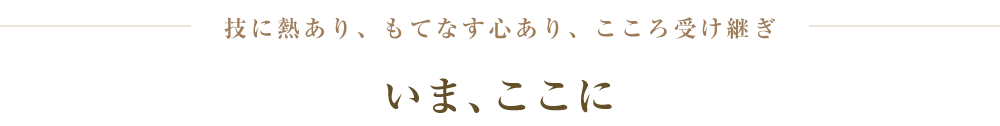 技に熱あり、もてなす心あり、こころ受け継ぎ

いま、ここに